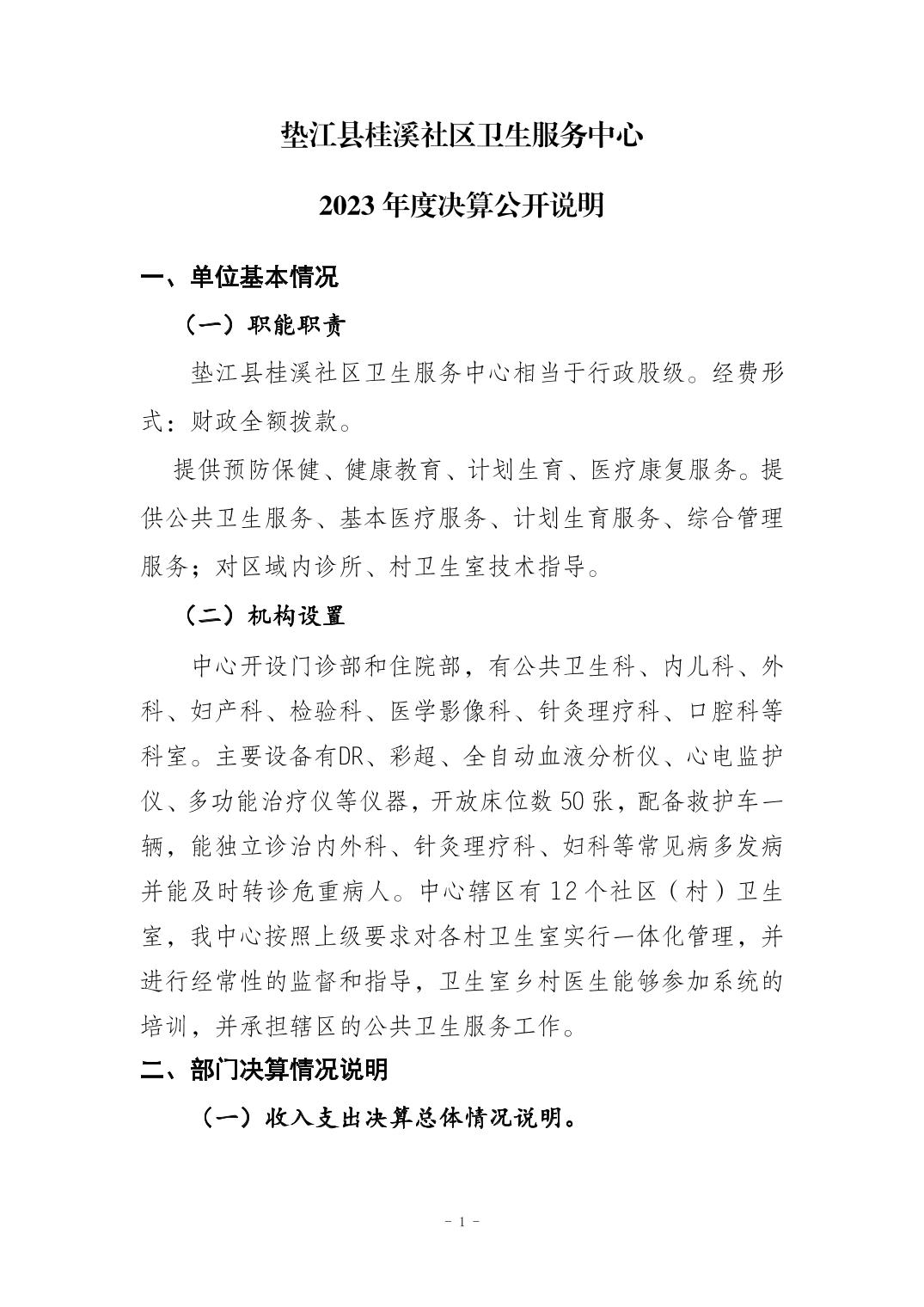 垫江县桂溪社区卫生服务中心

2023 年度决算公开说明

一、单位基本情况

（一）职能职责

垫江县桂溪社区卫生服务中心相当于行政股级。经费形式：财政全额拨款。

提供预防保健、健康教育、计划生育、医疗康复服务。提供公共卫生服务、基本医疗服务、计划生育服务、综合管理服务；对区域内诊所、村卫生室技术指导。

（二）机构设置

中心开设门诊部和住院部，有公共卫生科、内儿科、外科、妇产科、检验科、医学影像科、针灸理疗科、口腔科等科室。主要设备有DR、彩超、全自动血液分析仪、心电监护仪、多功能治疗仪等仪器，开放床位数 50 张，配备救护车一辆，能独立诊治内外科、针灸理疗科、妇科等常见病多发病并能及时转诊危重病人。中心辖区有 12 个社区（村）卫生室，我中心按照上级要求对各村卫生室实行一体化管理，并进行经常性的监督和指导，卫生室乡村医生能够参加系统的培训，并承担辖区的公共卫生服务工作。

二、部门决算情况说明

（一）收入支出决算总体情况说明。

- 1 -